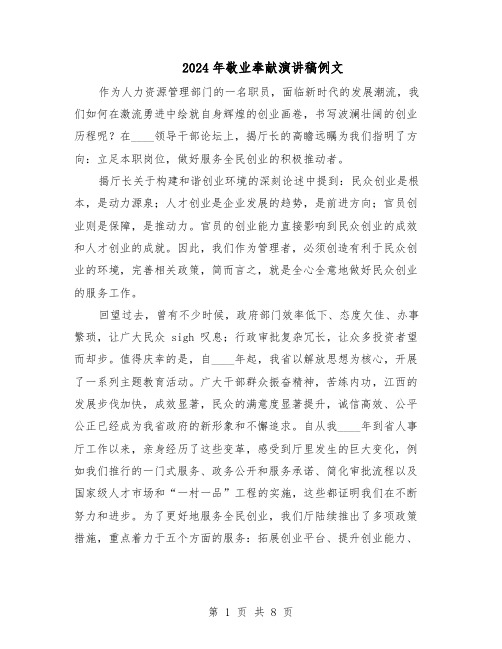 2024年敬业奉献演讲稿例文

作为人力资源管理部门的一名职员，面临新时代的发展潮流，我们如何在激流勇进中绘就自身辉煌的创业画卷，书写波澜壮阔的创业历程呢？在____领导干部论坛上，揭厅长的高瞻远瞩为我们指明了方向：立足本职岗位，做好服务全民创业的积极推动者。

揭厅长关于构建和谐创业环境的深刻论述中提到：民众创业是根本，是动力源泉；人才创业是企业发展的趋势，是前进方向；官员创业则是保障，是推动力。官员的创业能力直接影响到民众创业的成效和人才创业的成就。因此，我们作为管理者，必须创造有利于民众创业的环境，完善相关政策，简而言之，就是全心全意地做好民众创业的服务工作。

回望过去，曾有不少时候，政府部门效率低下、态度欠佳、办事繁琐，让广大民众 sigh 叹息；行政审批复杂冗长，让众多投资者望而却步。值得庆幸的是，自____年起，我省以解放思想为核心，开展了一系列主题教育活动。广大干部群众振奋精神，苦练内功，江西的发展步伐加快，成效显著，民众的满意度显著提升，诚信高效、公平公正已经成为我省政府的新形象和不懈追求。自从我____年到省人事厅工作以来，亲身经历了这些变革，感受到厅里发生的巨大变化，例如我们推行的一门式服务、政务公开和服务承诺、简化审批流程以及国家级人才市场和“一村一品”工程的实施，这些都证明我们在不断努力和进步。为了更好地服务全民创业，我们厅陆续推出了多项政策措施，重点着力于五个方面的服务：拓展创业平台、提升创业能力、

第 1 页 共 8 页